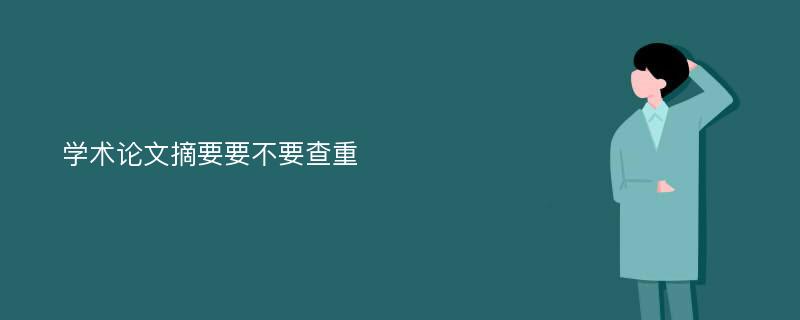 学术论文摘要要不要查重